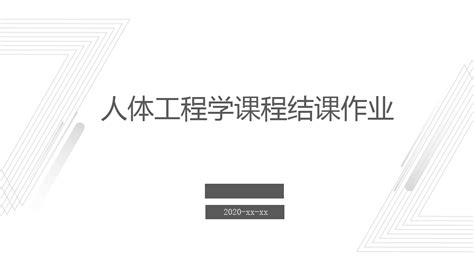 人体工程学课程结课作业

2020-xx-xx